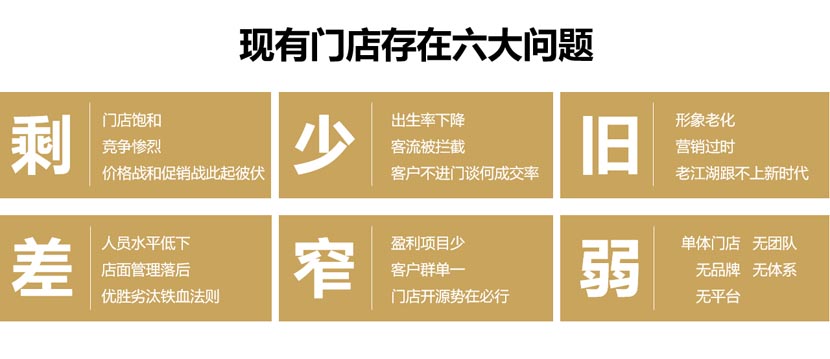 现有门店存在六大问题

剩
门店饱和
竞争惨烈
价格战和促销战此起彼伏

少
出生率下降
客流被拦截
客户不进门谈何成交率

旧
形象老化
营销过时
老江湖跟不上新时代

差
人员水平低下
店面管理落后
优胜劣汰铁血法则

窄
盈利项目少
客户群单一
门店开源势在必行

弱
单体门店 无团队
无品牌 无体系
无平台